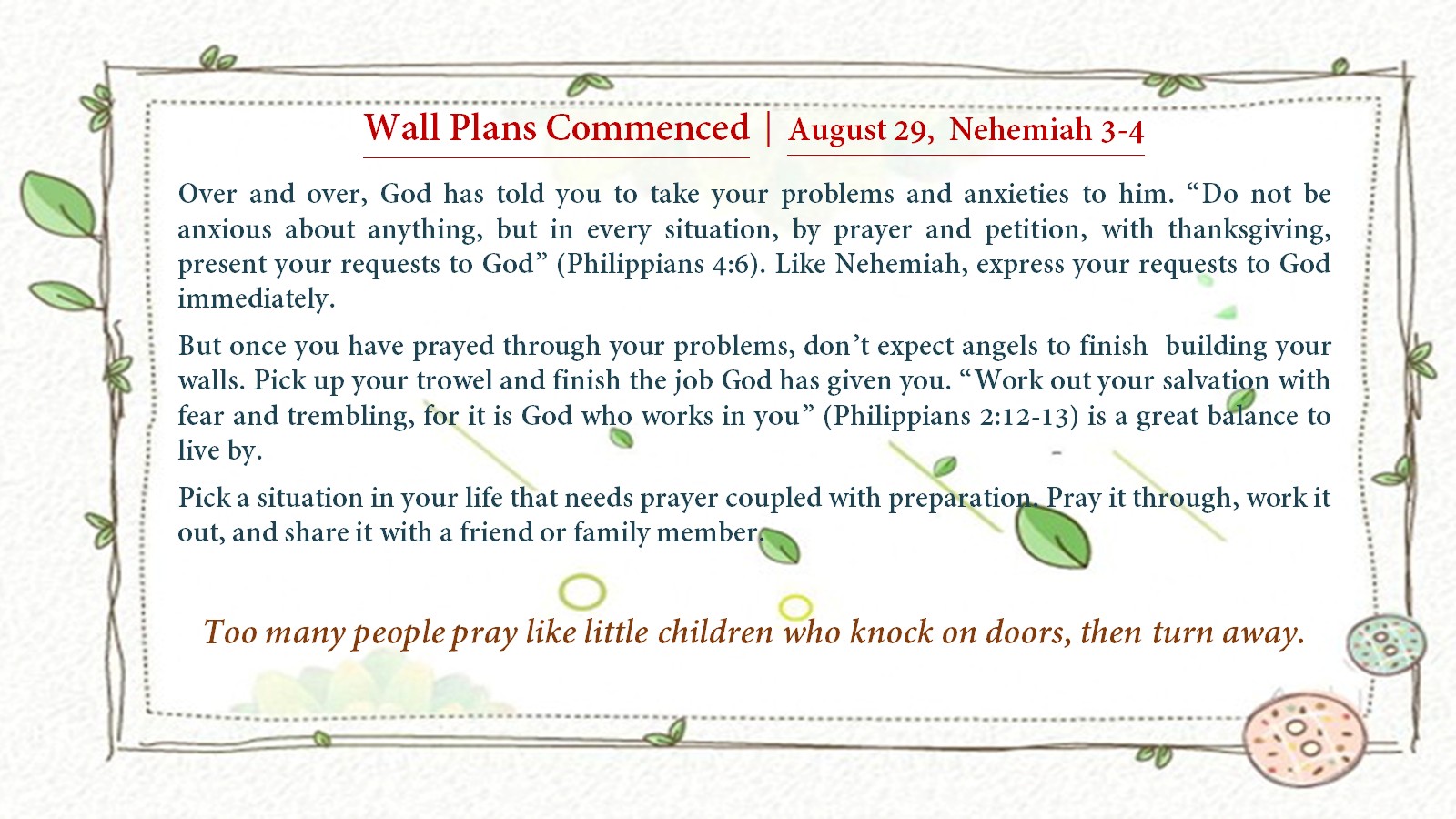 Wall Plans Commenced | August 29, Nehemiah 3-4

Over and over, God has told you to take your problems and anxieties to him. “Do not be anxious about anything, but in every situation, by prayer and petition, with thanksgiving, present your requests to God” (Philippians 4:6). Like Nehemiah, express your requests to God immediately.

But once you have prayed through your problems, don’t expect angels to finish building your walls. Pick up your trowel and finish the job God has given you. “Work out your salvation with fear and trembling, for it is God who works in you” (Philippians 2:12-13) is a great balance to live by.

Pick a situation in your life that needs prayer coupled with preparation. Pray it through, work it out, and share it with a friend or family member.

Too many people pray like little children who knock on doors, then turn away.